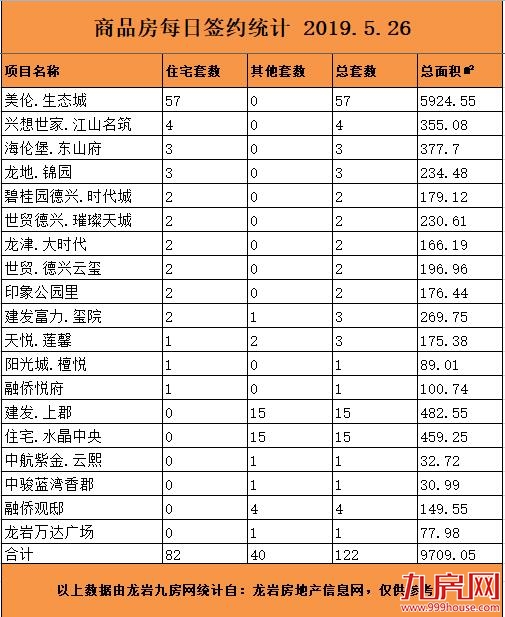 商品房每日签约统计 2019.5.26

| 项目名称 | 住宅套数 | 其他套数 | 总套数 | 总面积㎡ |
|---|---|---|---|---|
| 美伦.生态城 | 57 | 0 | 57 | 5924.55 |
| 兴想世家.江山名筑 | 4 | 0 | 4 | 355.08 |
| 海伦堡.东山府 | 3 | 0 | 3 | 377.7 |
| 龙地.锦园 | 3 | 0 | 3 | 234.48 |
| 碧桂园德兴.时代城 | 2 | 0 | 2 | 179.12 |
| 世贸德兴.璀璨天城 | 2 | 0 | 2 | 230.61 |
| 龙津.大时代 | 2 | 0 | 2 | 166.19 |
| 世贸.德兴云玺 | 2 | 0 | 2 | 196.96 |
| 印象公园里 | 2 | 0 | 2 | 176.44 |
| 建发富力.玺院 | 2 | 1 | 3 | 269.75 |
| 天悦.莲馨 | 1 | 2 | 3 | 175.38 |
| 阳光城.檀悦 | 1 | 0 | 1 | 89.01 |
| 融侨悦府 | 1 | 0 | 1 | 100.74 |
| 建发.上郡 | 0 | 15 | 15 | 482.55 |
| 住宅.水晶中央 | 0 | 15 | 15 | 459.25 |
| 中航紫金.云熙 | 0 | 1 | 1 | 32.72 |
| 中骏蓝湾香郡 | 0 | 1 | 1 | 30.99 |
| 融侨观邸 | 0 | 4 | 4 | 149.55 |
| 龙岩万达广场 | 0 | 1 | 1 | 77.98 |
| 合计 | 82 | 40 | 122 | 9709.05 |

以上数据由龙岩九房网统计自：龙岩房地产信息网，仅供参考

九房网 www.999house.com